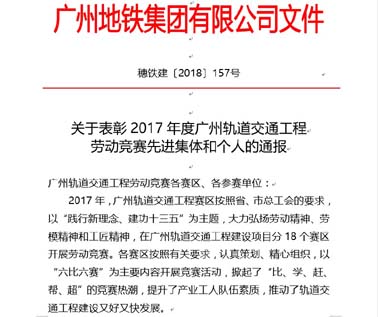 广州地铁集团有限公司文件

穗铁建〔2018〕157号

关于表彰 2017 年度广州轨道交通工程劳动竞赛先进集体和个人的通报

广州轨道交通工程劳动竞赛各赛区、各参赛单位：

2017 年，广州轨道交通工程赛区按照省、市总工会的要求，以“践行新理念、建功十三五”为主题，大力弘扬劳动精神、劳模精神和工匠精神，在广州轨道交通工程建设项目分 18 个赛区开展劳动竞赛。各赛区按照有关要求，认真策划、精心组织，以“六比六赛”为主要内容开展竞赛活动，掀起了“比、学、赶、帮、超”的竞赛热潮，提升了产业工人队伍素质，推动了轨道交通工程建设又好又快发展。